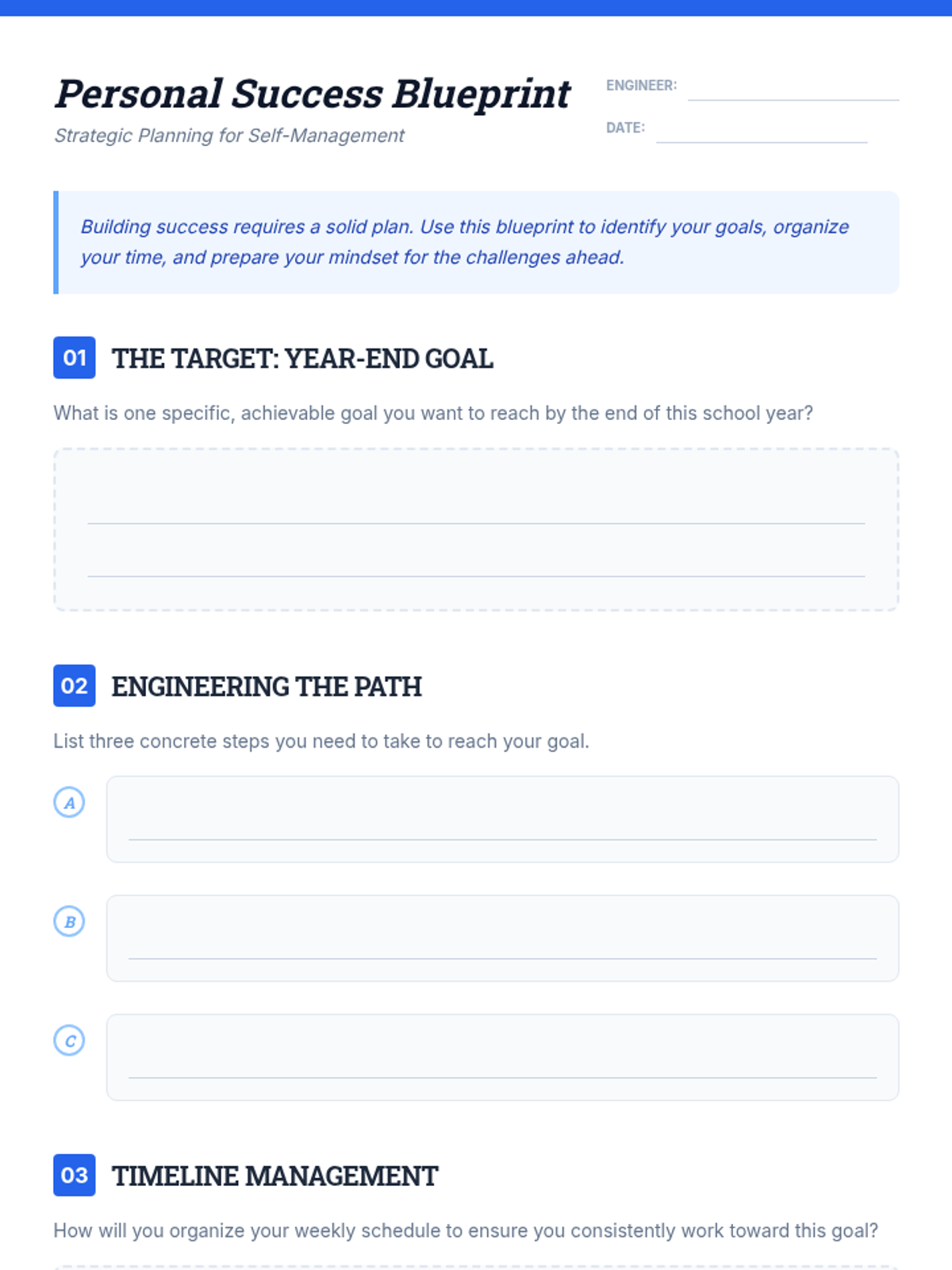 Personal Success Blueprint

Strategic Planning for Self-Management

ENGINEER: ____

DATE: ____

Building success requires a solid plan. Use this blueprint to identify your goals, organize your time, and prepare your mindset for the challenges ahead.

01 THE TARGET: YEAR-END GOAL

What is one specific, achievable goal you want to reach by the end of this school year?

____

____

02 ENGINEERING THE PATH

List three concrete steps you need to take to reach your goal.

A ____

B ____

C ____

03 TIMELINE MANAGEMENT

How will you organize your weekly schedule to ensure you consistently work toward this goal?